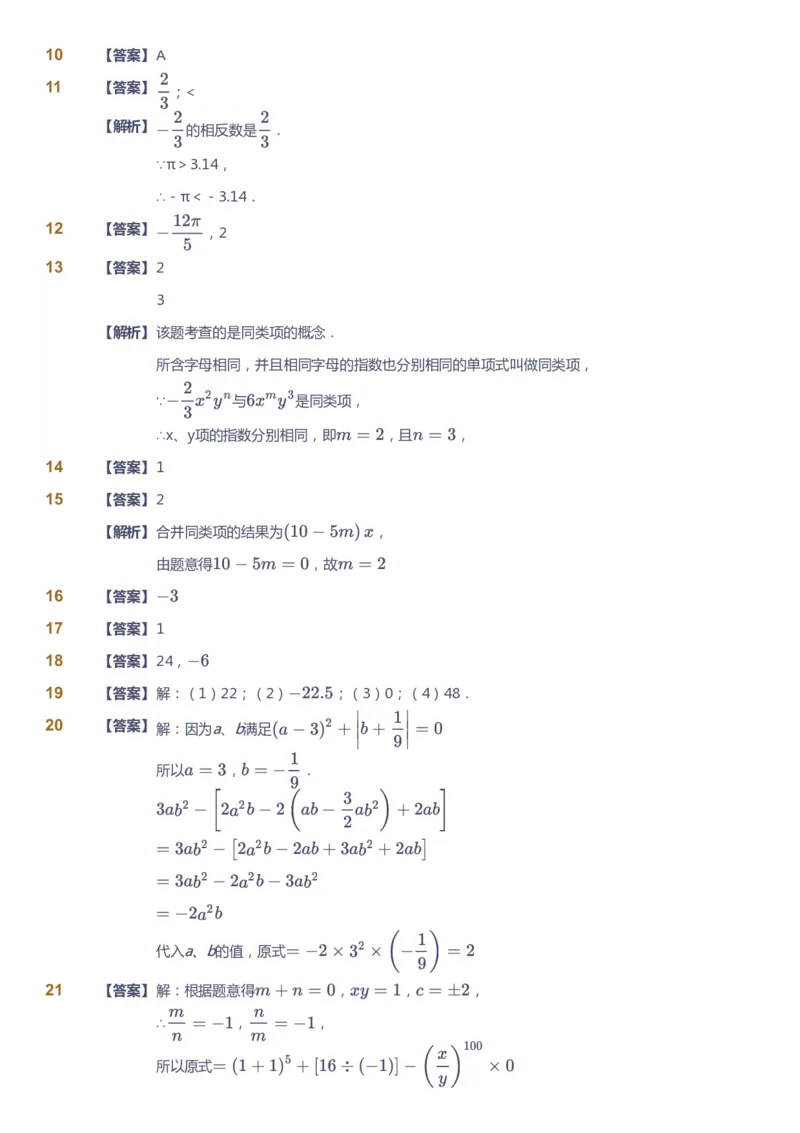 10 【答案】A

11 【答案】$\frac{2}{3}$；<

【解析】$-\frac{2}{3}$的相反数是$\frac{2}{3}$．

∵π > 3.14，

∴ - π < - 3.14．

12 【答案】$-\frac{12\pi}{5}$，2

13 【答案】2

3

【解析】该题考查的是同类项的概念．

所含字母相同，并且相同字母的指数也分别相同的单项式叫做同类项，

∵$-\frac{2}{3}x^2y^n$与$6x^my^3$是同类项，

∴x、y项的指数分别相同，即$m=2$，且$n=3$，

14 【答案】1

15 【答案】2

【解析】合并同类项的结果为$(10-5m)x$，

由题意得$10-5m=0$，故$m=2$

16 【答案】$-3$

17 【答案】1

18 【答案】24，$-6$

19 【答案】解：（1）22；（2）$-22.5$；（3）0；（4）48．

20 【答案】解：因为$a$、$b$满足$(a-3)^2+\left|b+\frac{1}{9}\right|=0$

所以$a=3$，$b=-\frac{1}{9}$．

$3ab^2-\left[2a^2b-2\left(ab-\frac{3}{2}ab^2\right)+2ab\right]$

$=3ab^2-\left[2a^2b-2ab+3ab^2+2ab\right]$

$=3ab^2-2a^2b-3ab^2$

$=-2a^2b$

代入$a$、$b$的值，原式$=-2\times3^2\times\left(-\frac{1}{9}\right)=2$

21 【答案】解：根据题意得$m+n=0$，$xy=1$，$c=\pm2$，

∴$\frac{m}{n}=-1$，$\frac{n}{m}=-1$，

所以原式$=(1+1)^5+[16\div(-1)]-\left(\frac{x}{y}\right)^{100}\times0$